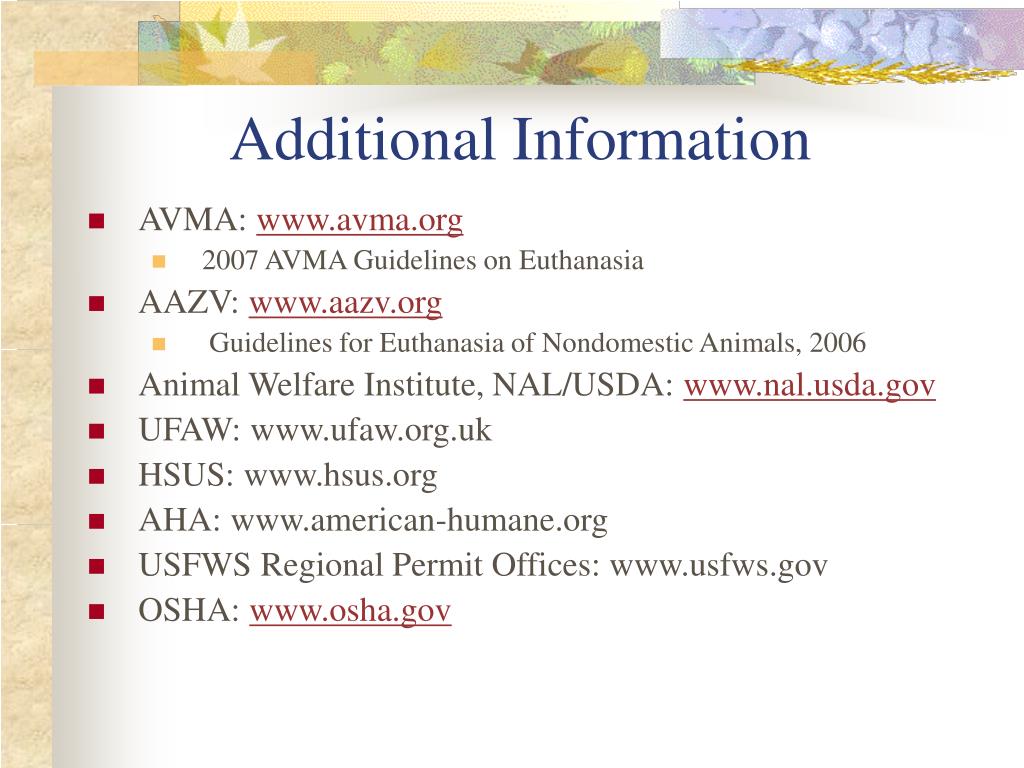 Additional Information

AVMA: www.avma.org
2007 AVMA Guidelines on Euthanasia
AAZV: www.aazv.org
Guidelines for Euthanasia of Nondomestic Animals, 2006
Animal Welfare Institute, NAL/USDA: www.nal.usda.gov
UFAW: www.ufaw.org.uk
HSUS: www.hsus.org
AHA: www.american-humane.org
USFWS Regional Permit Offices: www.usfws.gov
OSHA: www.osha.gov